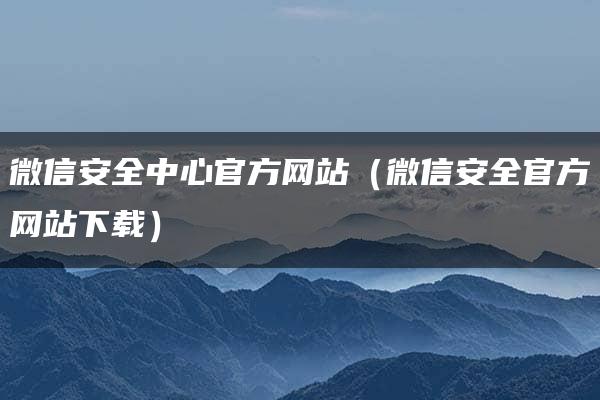 微信安全中心官方网站（微信安全官方网站下载）